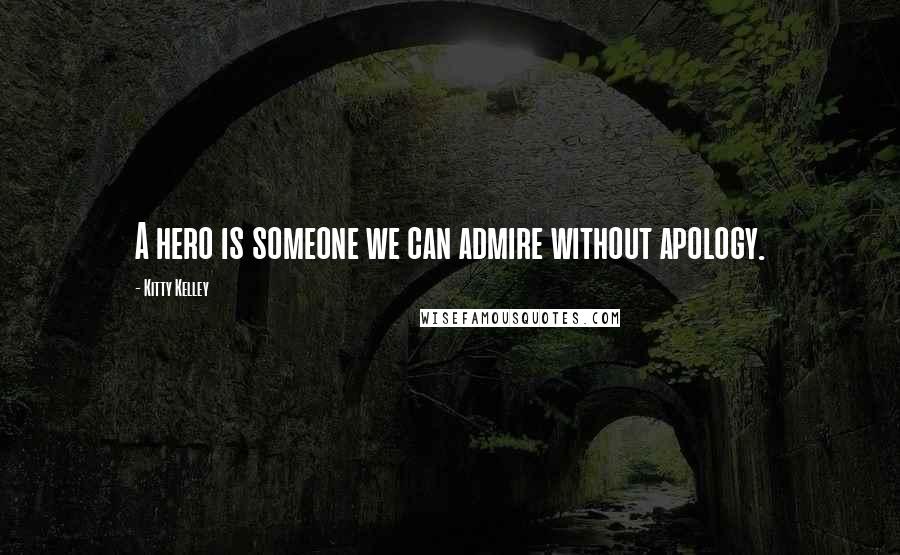 A hero is someone we can admire without apology.

- Kitty Kelley

WISEFAMOUSQUOTES.COM